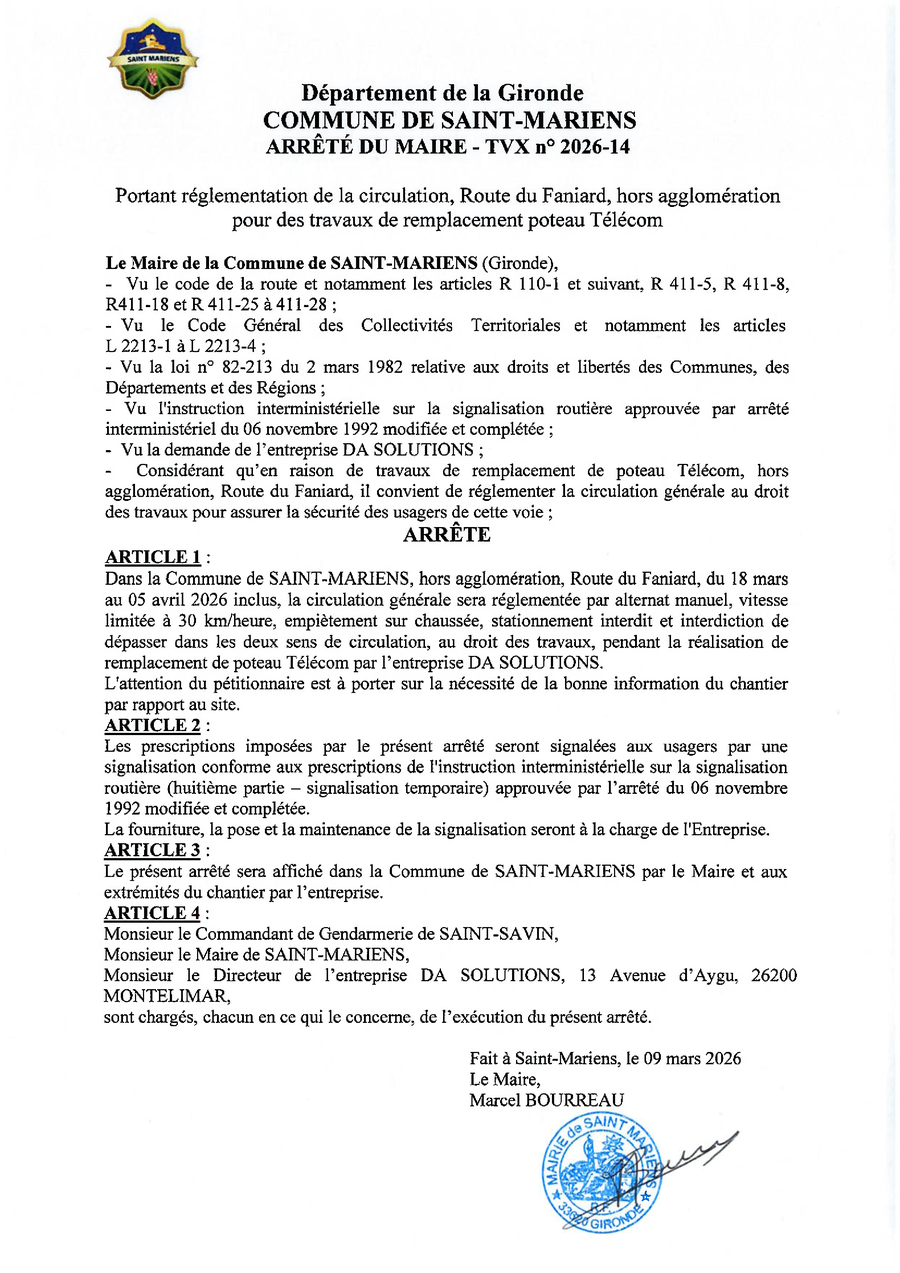 SAINT MARIENS

Département de la Gironde
COMMUNE DE SAINT-MARIENS
ARRÊTÉ DU MAIRE - TVX n° 2026-14

Portant réglementation de la circulation, Route du Faniard, hors agglomération pour des travaux de remplacement poteau Télécom

Le Maire de la Commune de SAINT-MARIENS (Gironde),
- Vu le code de la route et notamment les articles R 110-1 et suivant, R 411-5, R 411-8, R411-18 et R 411-25 à 411-28 ;
- Vu le Code Général des Collectivités Territoriales et notamment les articles L 2213-1 à L 2213-4 ;
- Vu la loi n° 82-213 du 2 mars 1982 relative aux droits et libertés des Communes, des Départements et des Régions ;
- Vu l'instruction interministérielle sur la signalisation routière approuvée par arrêté interministériel du 06 novembre 1992 modifiée et complétée ;
- Vu la demande de l'entreprise DA SOLUTIONS ;
- Considérant qu'en raison de travaux de remplacement de poteau Télécom, hors agglomération, Route du Faniard, il convient de réglementer la circulation générale au droit des travaux pour assurer la sécurité des usagers de cette voie ;

ARRÊTE

ARTICLE 1 :
Dans la Commune de SAINT-MARIENS, hors agglomération, Route du Faniard, du 18 mars au 05 avril 2026 inclus, la circulation générale sera réglementée par alternat manuel, vitesse limitée à 30 km/heure, empiètement sur chaussée, stationnement interdit et interdiction de dépasser dans les deux sens de circulation, au droit des travaux, pendant la réalisation de remplacement de poteau Télécom par l'entreprise DA SOLUTIONS.
L'attention du pétitionnaire est à porter sur la nécessité de la bonne information du chantier par rapport au site.
ARTICLE 2 :
Les prescriptions imposées par le présent arrêté seront signalées aux usagers par une signalisation conforme aux prescriptions de l'instruction interministérielle sur la signalisation routière (huitième partie – signalisation temporaire) approuvée par l'arrêté du 06 novembre 1992 modifiée et complétée.
La fourniture, la pose et la maintenance de la signalisation seront à la charge de l'Entreprise.
ARTICLE 3 :
Le présent arrêté sera affiché dans la Commune de SAINT-MARIENS par le Maire et aux extrémités du chantier par l'entreprise.
ARTICLE 4 :
Monsieur le Commandant de Gendarmerie de SAINT-SAVIN,
Monsieur le Maire de SAINT-MARIENS,
Monsieur le Directeur de l'entreprise DA SOLUTIONS, 13 Avenue d'Aygu, 26200 MONTELIMAR,
sont chargés, chacun en ce qui le concerne, de l'exécution du présent arrêté.

Fait à Saint-Mariens, le 09 mars 2026
Le Maire,
Marcel BOURREAU

MAIRIE de SAINT MARIENS R.F. 33620 GIRONDE